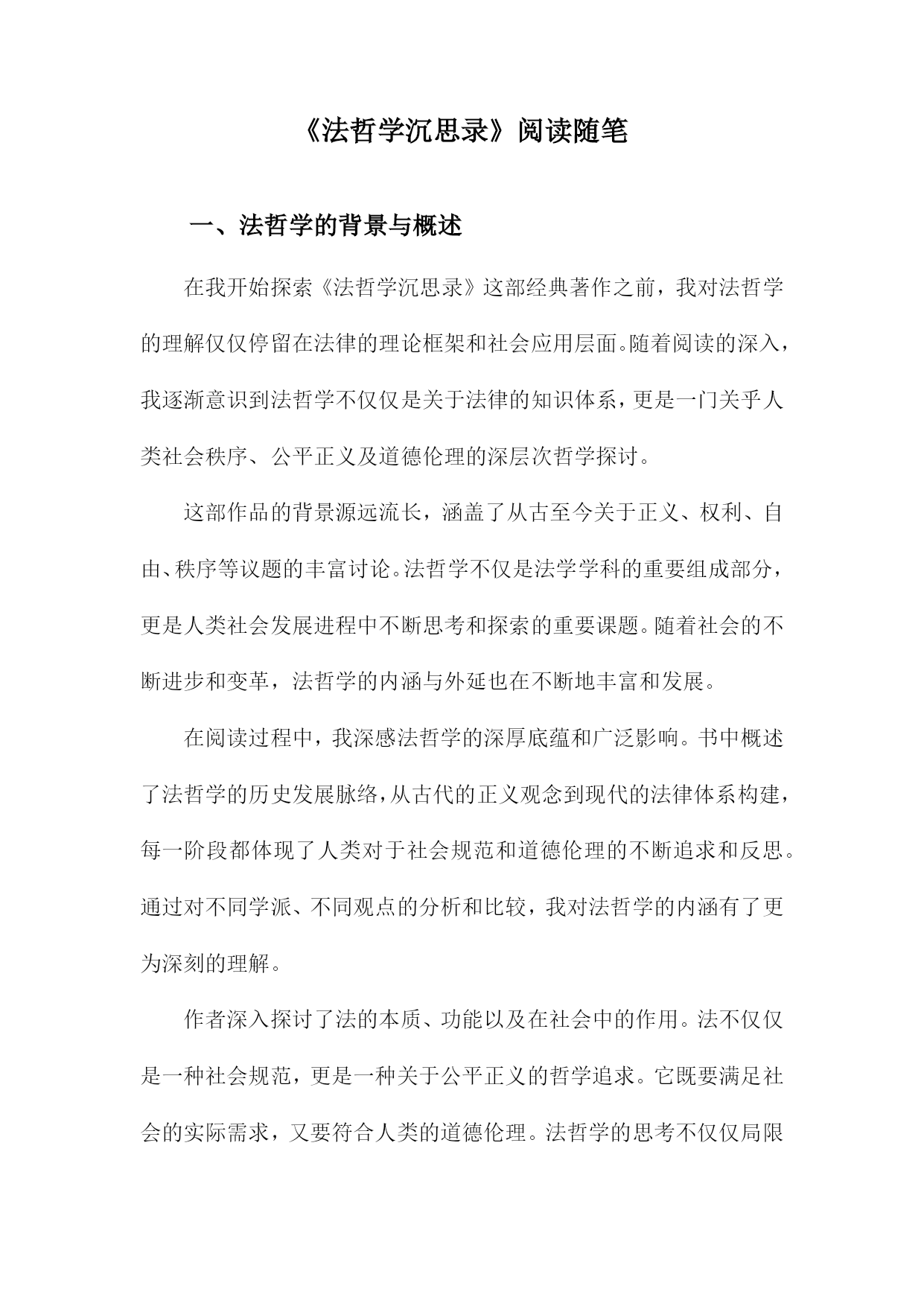 《法哲学沉思录》阅读随笔

一、法哲学的背景与概述

在我开始探索《法哲学沉思录》这部经典著作之前，我对法哲学的理解仅仅停留在法律的理论框架和社会应用层面。随着阅读的深入，我逐渐意识到法哲学不仅仅是关于法律的知识体系，更是一门关乎人类社会秩序、公平正义及道德伦理的深层次哲学探讨。

这部作品的背景源远流长，涵盖了从古至今关于正义、权利、自由、秩序等议题的丰富讨论。法哲学不仅是法学学科的重要组成部分，更是人类社会发展进程中不断思考和探索的重要课题。随着社会的不断进步和变革，法哲学的内涵与外延也在不断地丰富和发展。

在阅读过程中，我深感法哲学的深厚底蕴和广泛影响。书中概述了法哲学的历史发展脉络，从古代的正义观念到现代的法律体系构建，每一阶段都体现了人类对于社会规范和道德伦理的不断追求和反思。通过对不同学派、不同观点的分析和比较，我对法哲学的内涵有了更为深刻的理解。

作者深入探讨了法的本质、功能以及在社会中的作用。法不仅仅是一种社会规范，更是一种关于公平正义的哲学追求。它既要满足社会的实际需求，又要符合人类的道德伦理。法哲学的思考不仅仅局限